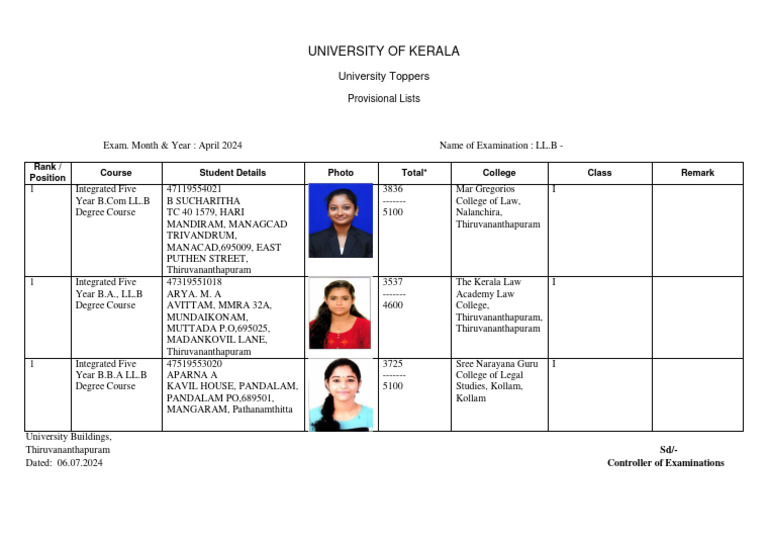 UNIVERSITY OF KERALA

University Toppers

Provisional Lists

Exam. Month & Year : April 2024

Name of Examination : LL.B -

| Rank / Position | Course | Student Details | Photo | Total* | College | Class | Remark |
|---|---|---|---|---|---|---|---|
| 1 | Integrated Five Year B.Com LL.B Degree Course | 47119554021 B SUCHARITHA TC 40 1579, HARI MANDIRAM, MANAGCAD TRIVANDRUM, MANACAD,695009, EAST PUTHEN STREET, Thiruvananthapuram | | 3836 ------- 5100 | Mar Gregorios College of Law, Nalanchira, Thiruvananthapuram | I | |
| 1 | Integrated Five Year B.A., LL.B Degree Course | 47319551018 ARYA. M. A AVITTAM, MMRA 32A, MUNDAIKONAM, MUTTADA P.O,695025, MADANKOVIL LANE, Thiruvananthapuram | | 3537 ------- 4600 | The Kerala Law Academy Law College, Thiruvananthapuram, Thiruvananthapuram | I | |
| 1 | Integrated Five Year B.B.A LL.B Degree Course | 47519553020 APARNA A KAVIL HOUSE, PANDALAM, PANDALAM PO,689501, MANGARAM, Pathanamthitta | | 3725 ------- 5100 | Sree Narayana Guru College of Legal Studies, Kollam, Kollam | I | |

University Buildings,
Thiruvananthapuram
Dated: 06.07.2024

Sd/-
Controller of Examinations